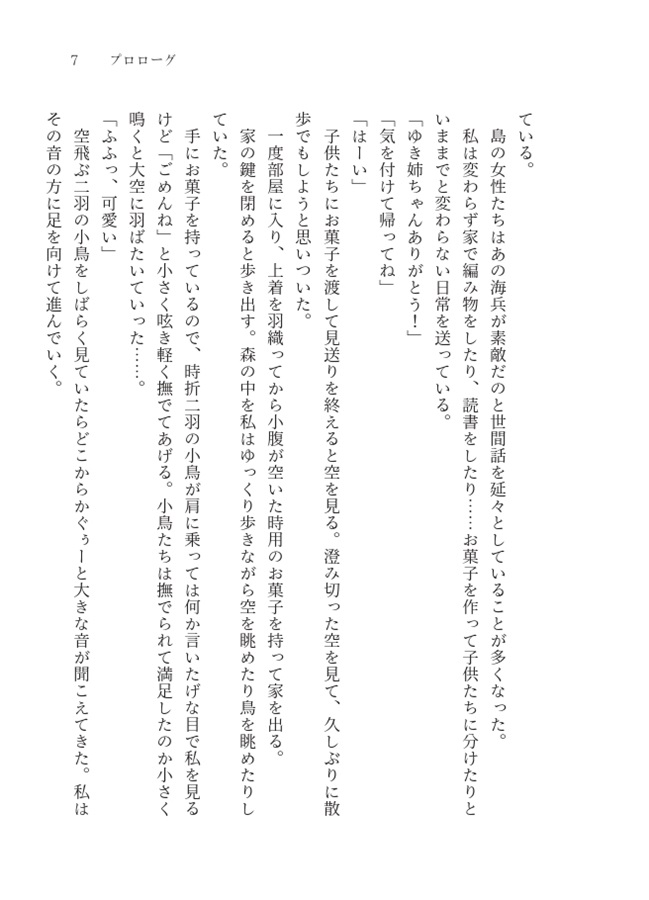 7　プロローグ

ている。

島の女性たちはあの海兵が素敵だのと世間話を延々としていることが多くなった。

私は変わらず家で編み物をしたり、読書をしたり……お菓子を作って子供たちに分けたりといままでと変わらない日常を送っている。

「ゆき姉ちゃんありがとう！」

「気を付けて帰ってね」

「はーい」

子供たちにお菓子を渡して見送りを終えると空を見る。澄み切った空を見て、久しぶりに散歩でもしようと思いついた。

一度部屋に入り、上着を羽織ってから小腹が空いた時用のお菓子を持って家を出る。

家の鍵を閉めると歩き出す。森の中を私はゆっくり歩きながら空を眺めたり鳥を眺めたりしていた。

手にお菓子を持っているので、時折二羽の小鳥が肩に乗っては何か言いたげな目で私を見るけど「ごめんね」と小さく呟き軽く撫でてあげる。小鳥たちは撫でられて満足したのか小さく鳴くと大空に羽ばたいていった……。

「ふふっ、可愛い」

空飛ぶ二羽の小鳥をしばらく見ていたらどこからかぐぅーと大きな音が聞こえてきた。私はその音の方に足を向けて進んでいく。